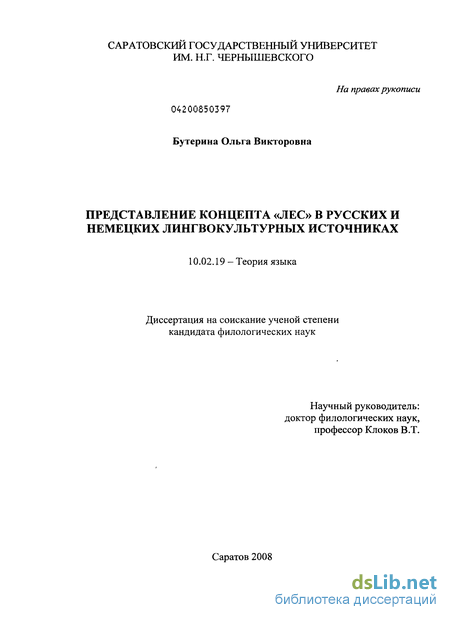 САРАТОВСКИЙ ГОСУДАРСТВЕННЫЙ УНИВЕРСИТЕТ
ИМ. Н.Г. ЧЕРНЫШЕВСКОГО

На правах рукописи

04200850397

Бутерина Ольга Викторовна

ПРЕДСТАВЛЕНИЕ КОНЦЕПТА «ЛЕС» В РУССКИХ И НЕМЕЦКИХ ЛИНГВОКУЛЬТУРНЫХ ИСТОЧНИКАХ

10.02.19 – Теория языка

Диссертация на соискание ученой степени
кандидата филологических наук

Научный руководитель:
доктор филологических наук,
профессор Клоков В.Т.

Саратов 2008

dsLib.net
библиотека диссертаций